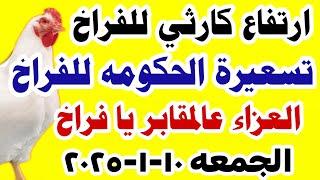 ارتفاع كارثي للفراخ
تسعيرة الحكومه للفراخ
العزاء عالمقابر يا فراخ
الجمعه ١٠-١-٢٠٢٥